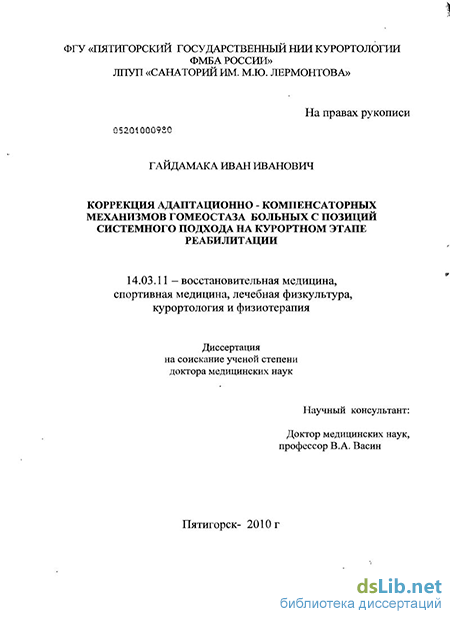 ФГУ «ПЯТИГОРСКИЙ ГОСУДАРСТВЕННЫЙ НИИ КУРОРТОЛОГИИ ФМБА РОССИИ»
ЛПУП «САНАТОРИЙ ИМ. М.Ю. ЛЕРМОНТОВА»

На правах рукописи

05201000980

ГАЙДАМАКА ИВАН ИВАНОВИЧ

КОРРЕКЦИЯ АДАПТАЦИОННО - КОМПЕНСАТОРНЫХ МЕХАНИЗМОВ ГОМЕОСТАЗА БОЛЬНЫХ С ПОЗИЦИЙ СИСТЕМНОГО ПОДХОДА НА КУРОРТНОМ ЭТАПЕ РЕАБИЛИТАЦИИ

14.03.11 – восстановительная медицина, спортивная медицина, лечебная физкультура, курортология и физиотерапия

Диссертация
на соискание ученой степени
доктора медицинских наук

Научный консультант:

Доктор медицинских наук,
профессор В.А. Васин

Пятигорск- 2010 г

dsLib.net
библиотека диссертаций